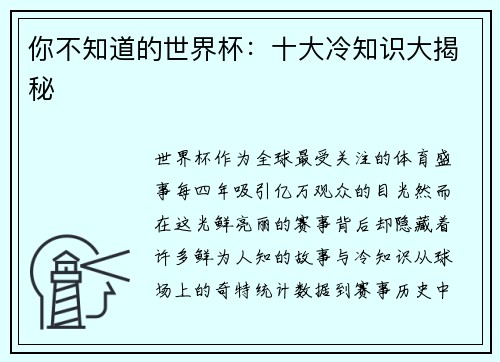 你不知道的世界杯：十大冷知识大揭秘

世界杯作为全球最受关注的体育盛事每四年吸引亿万观众的目光然而在这光鲜亮丽的赛事背后却隐藏着许多鲜为人知的故事与冷知识从球场上的奇特统计数据到赛事历史中